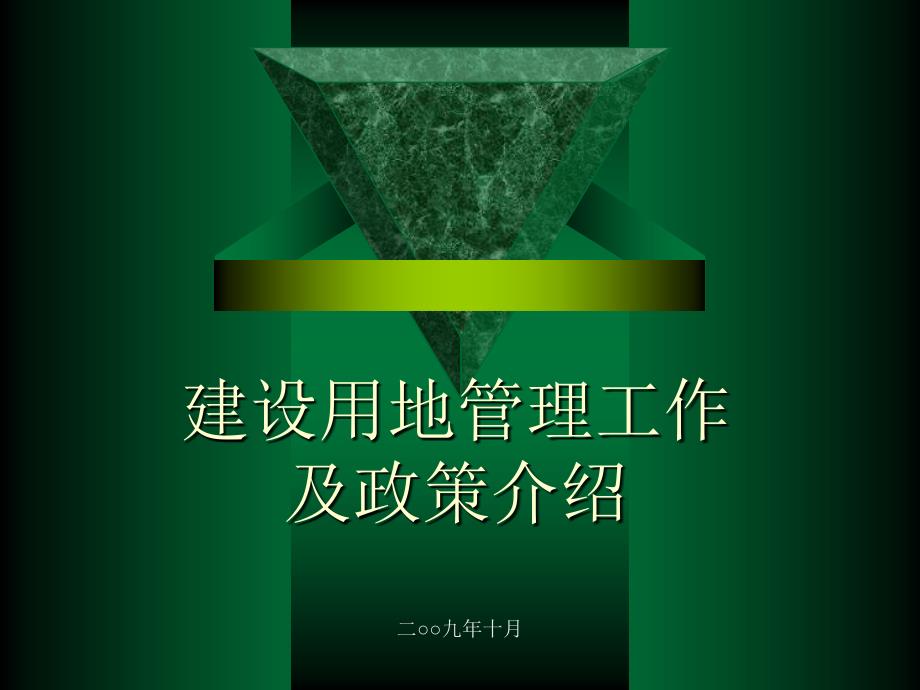 建设用地管理工作
及政策介绍

二○○九年十月